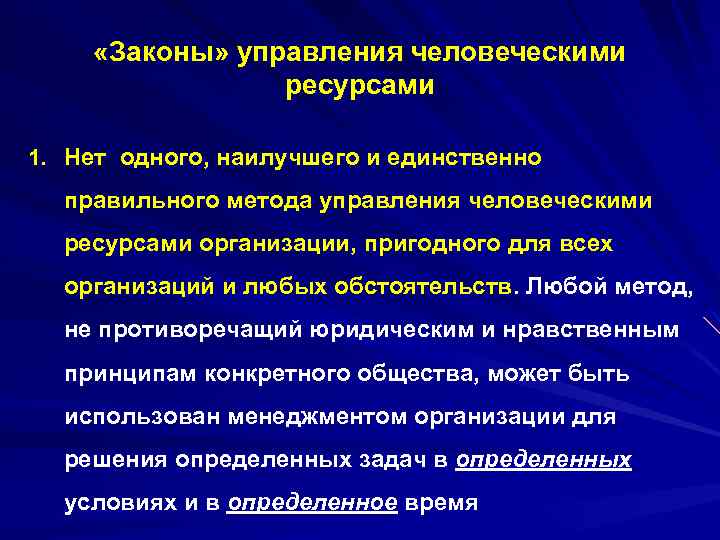 «Законы» управления человеческими ресурсами

1. Нет одного, наилучшего и единственно правильного метода управления человеческими ресурсами организации, пригодного для всех организаций и любых обстоятельств. Любой метод, не противоречащий юридическим и нравственным принципам конкретного общества, может быть использован менеджментом организации для решения определенных задач в определенных условиях и в определенное время